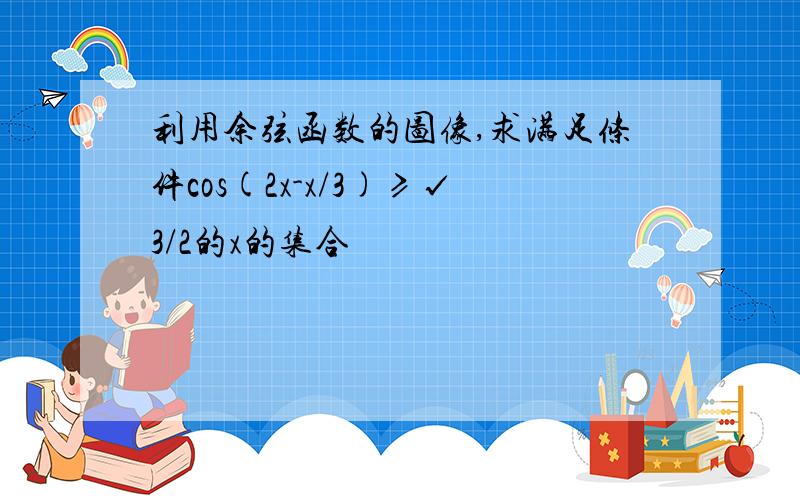 利用余弦函数的图像,求满足条件cos(2x-x/3)≥√3/2的x的集合